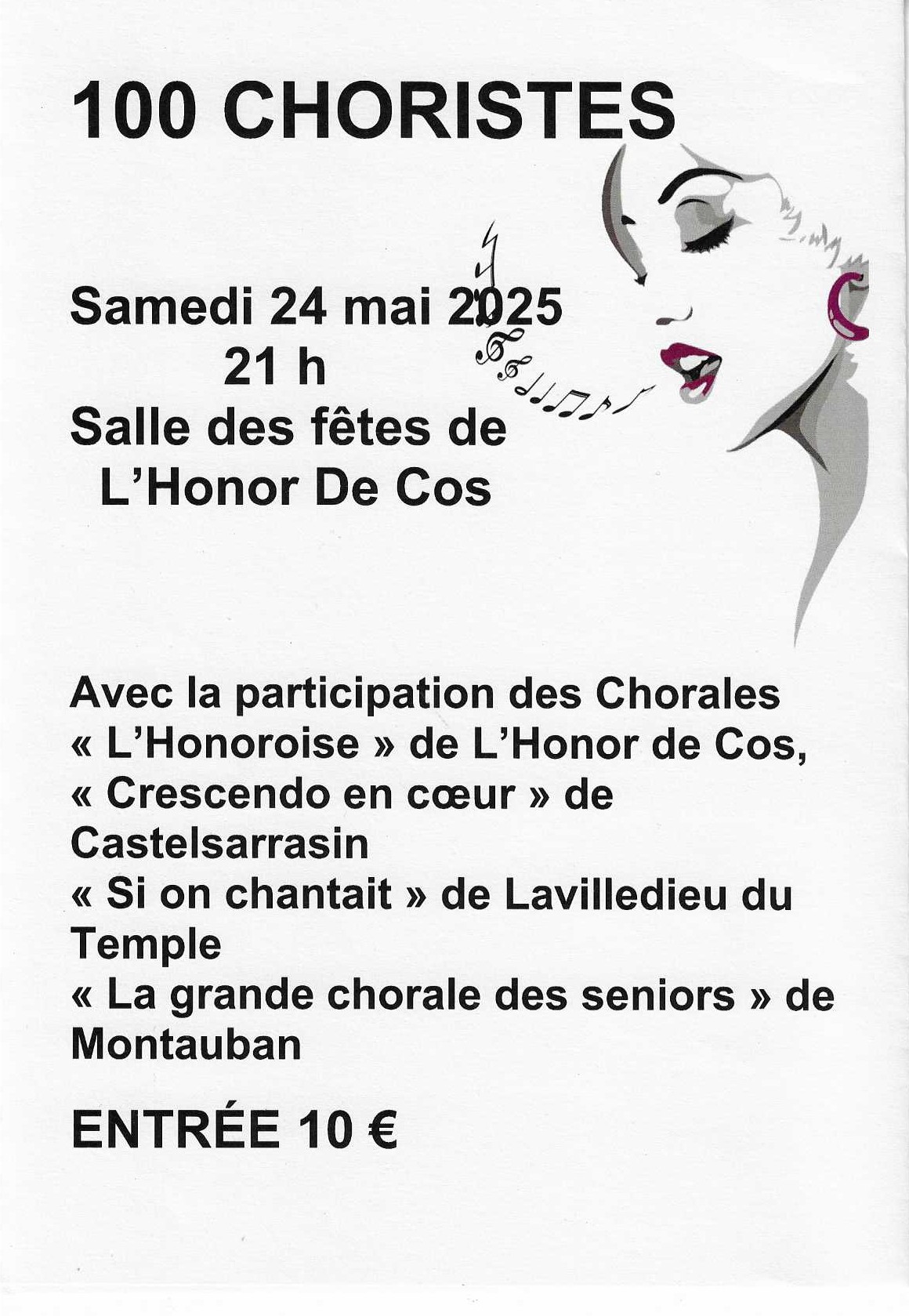 100 CHORISTES

Samedi 24 mai 2025
21 h
Salle des fêtes de
L'Honor De Cos

Avec la participation des Chorales
« L'Honoroise » de L'Honor de Cos,
« Crescendo en cœur » de Castelsarrasin
« Si on chantait » de Lavilledieu du Temple
« La grande chorale des seniors » de Montauban

ENTRÉE 10 €